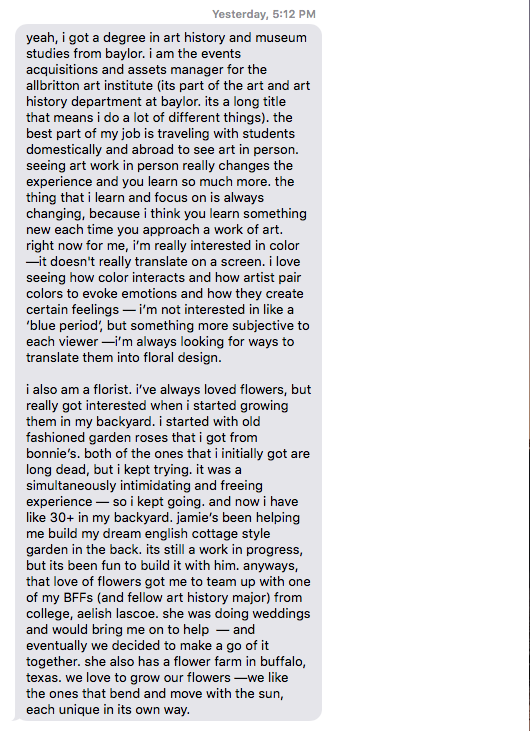 Yesterday, 5:12 PM

yeah, i got a degree in art history and museum studies from baylor. i am the events acquisitions and assets manager for the allbritton art institute (its part of the art and art history department at baylor. its a long title that means i do a lot of different things). the best part of my job is traveling with students domestically and abroad to see art in person. seeing art work in person really changes the experience and you learn so much more. the thing that i learn and focus on is always changing, because i think you learn something new each time you approach a work of art. right now for me, i'm really interested in color —it doesn't really translate on a screen. i love seeing how color interacts and how artist pair colors to evoke emotions and how they create certain feelings — i'm not interested in like a 'blue period', but something more subjective to each viewer —i'm always looking for ways to translate them into floral design.

i also am a florist. i've always loved flowers, but really got interested when i started growing them in my backyard. i started with old fashioned garden roses that i got from bonnie's. both of the ones that i initially got are long dead, but i kept trying. it was a simultaneously intimidating and freeing experience — so i kept going. and now i have like 30+ in my backyard. jamie's been helping me build my dream english cottage style garden in the back. its still a work in progress, but its been fun to build it with him. anyways, that love of flowers got me to team up with one of my BFFs (and fellow art history major) from college, aelish lascoe. she was doing weddings and would bring me on to help — and eventually we decided to make a go of it together. she also has a flower farm in buffalo, texas. we love to grow our flowers —we like the ones that bend and move with the sun, each unique in its own way.